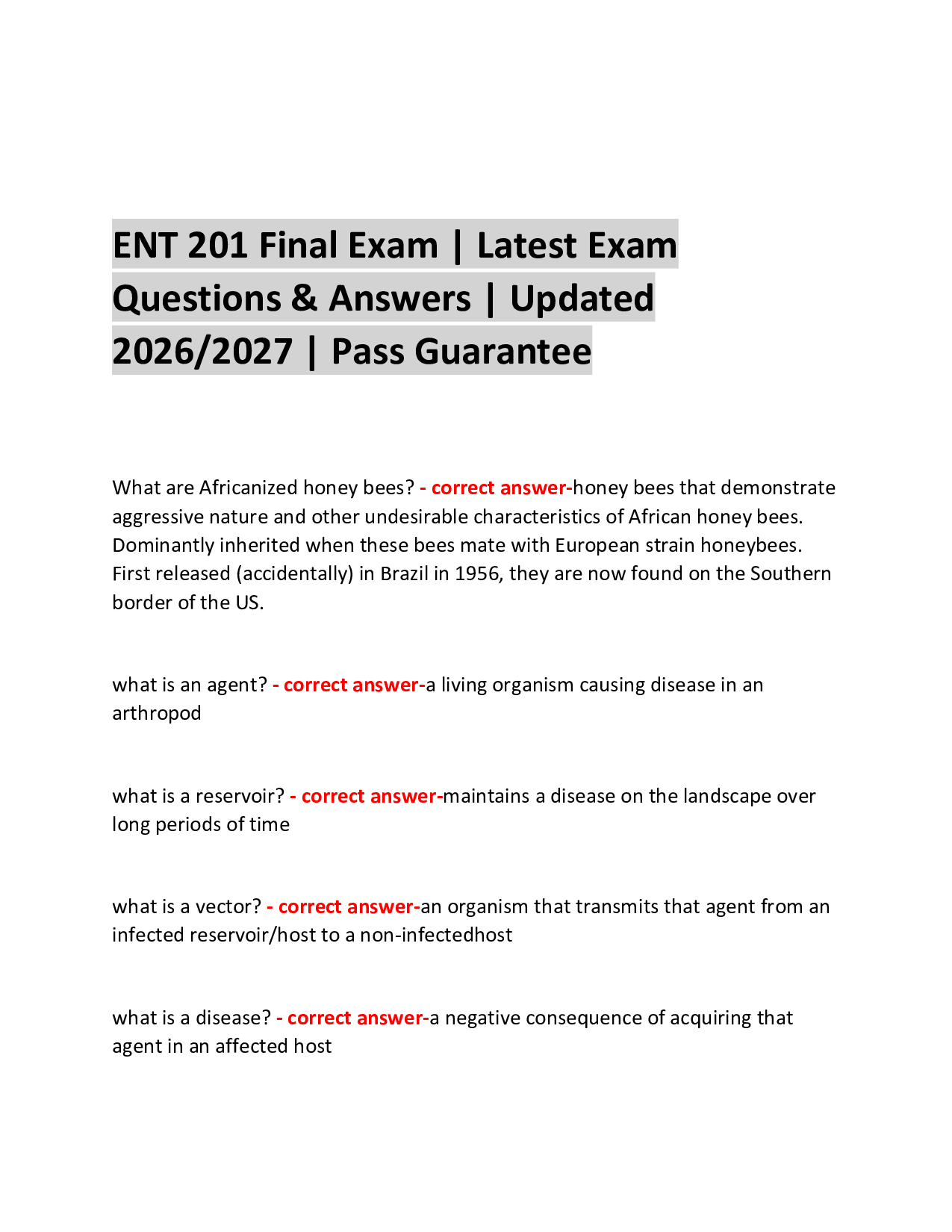 ENT 201 Final Exam | Latest Exam Questions & Answers | Updated 2026/2027 | Pass Guarantee

What are Africanized honey bees? - correct answer-honey bees that demonstrate aggressive nature and other undesirable characteristics of African honey bees. Dominantly inherited when these bees mate with European strain honeybees. First released (accidentally) in Brazil in 1956, they are now found on the Southern border of the US.

what is an agent? - correct answer-a living organism causing disease in an arthropod

what is a reservoir? - correct answer-maintains a disease on the landscape over long periods of time

what is a vector? - correct answer-an organism that transmits that agent from an infected reservoir/host to a non-infectedhost

what is a disease? - correct answer-a negative consequence of acquiring that agent in an affected host